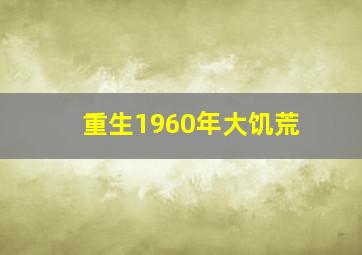 重生1960年大饥荒